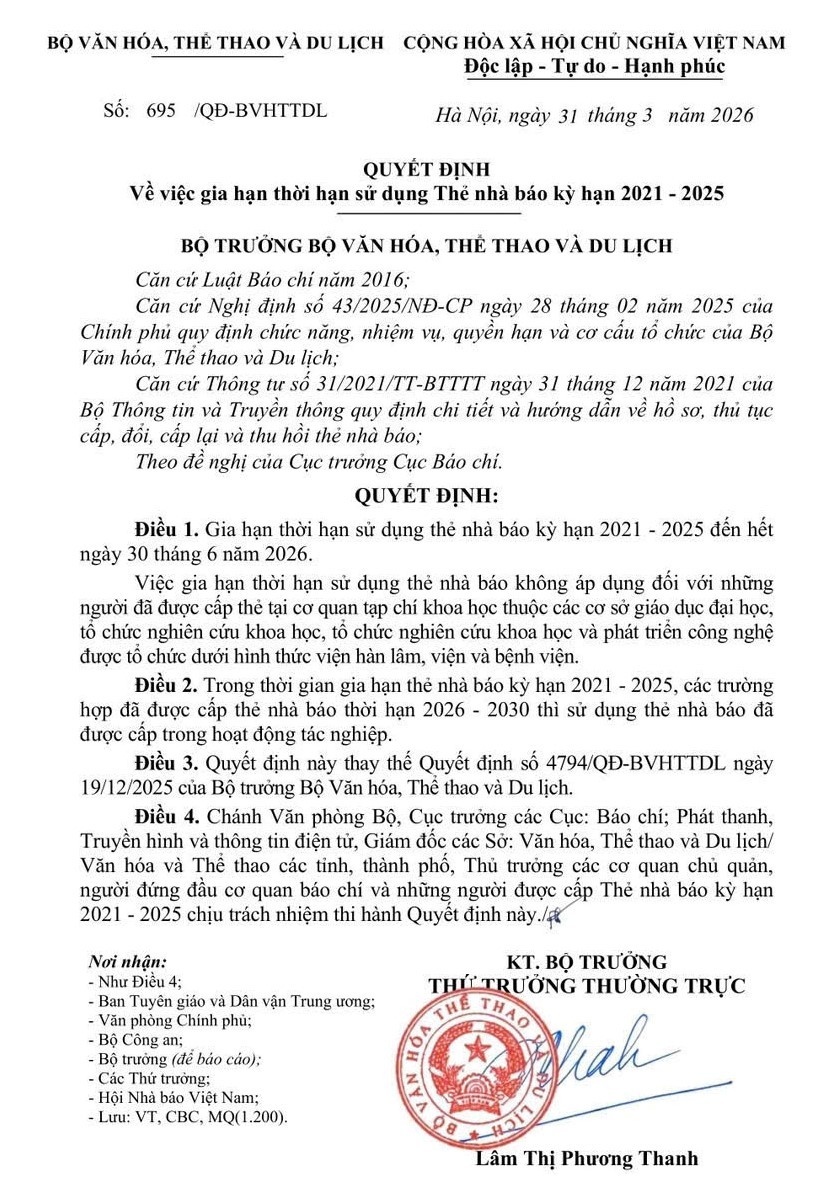 BỘ VĂN HÓA, THỂ THAO VÀ DU LỊCH

Số: 695 /QĐ-BVHTTDL

CỘNG HÒA XÃ HỘI CHỦ NGHĨA VIỆT NAM
Độc lập - Tự do - Hạnh phúc

Hà Nội, ngày 31 tháng 3 năm 2026

QUYẾT ĐỊNH
Về việc gia hạn thời hạn sử dụng Thẻ nhà báo kỳ hạn 2021 - 2025

BỘ TRƯỞNG BỘ VĂN HÓA, THỂ THAO VÀ DU LỊCH

Căn cứ Luật Báo chí năm 2016;

Căn cứ Nghị định số 43/2025/NĐ-CP ngày 28 tháng 02 năm 2025 của Chính phủ quy định chức năng, nhiệm vụ, quyền hạn và cơ cấu tổ chức của Bộ Văn hóa, Thể thao và Du lịch;

Căn cứ Thông tư số 31/2021/TT-BTTTT ngày 31 tháng 12 năm 2021 của Bộ Thông tin và Truyền thông quy định chi tiết và hướng dẫn về hồ sơ, thủ tục cấp, đổi, cấp lại và thu hồi thẻ nhà báo;

Theo đề nghị của Cục trưởng Cục Báo chí.

QUYẾT ĐỊNH:

Điều 1. Gia hạn thời hạn sử dụng thẻ nhà báo kỳ hạn 2021 - 2025 đến hết ngày 30 tháng 6 năm 2026.

Việc gia hạn thời hạn sử dụng thẻ nhà báo không áp dụng đối với những người đã được cấp thẻ tại cơ quan tạp chí khoa học thuộc các cơ sở giáo dục đại học, tổ chức nghiên cứu khoa học, tổ chức nghiên cứu khoa học và phát triển công nghệ được tổ chức dưới hình thức viện hàn lâm, viện và bệnh viện.

Điều 2. Trong thời gian gia hạn thẻ nhà báo kỳ hạn 2021 - 2025, các trường hợp đã được cấp thẻ nhà báo thời hạn 2026 - 2030 thì sử dụng thẻ nhà báo đã được cấp trong hoạt động tác nghiệp.

Điều 3. Quyết định này thay thế Quyết định số 4794/QĐ-BVHTTDL ngày 19/12/2025 của Bộ trưởng Bộ Văn hóa, Thể thao và Du lịch.

Điều 4. Chánh Văn phòng Bộ, Cục trưởng các Cục: Báo chí; Phát thanh, Truyền hình và thông tin điện tử, Giám đốc các Sở: Văn hóa, Thể thao và Du lịch/ Văn hóa và Thể thao các tỉnh, thành phố, Thủ trưởng các cơ quan chủ quản, người đứng đầu cơ quan báo chí và những người được cấp Thẻ nhà báo kỳ hạn 2021 - 2025 chịu trách nhiệm thi hành Quyết định này./.

Nơi nhận:
- Như Điều 4;
- Ban Tuyên giáo và Dân vận Trung ương;
- Văn phòng Chính phủ;
- Bộ Công an;
- Bộ trưởng (để báo cáo);
- Các Thứ trưởng;
- Hội Nhà báo Việt Nam;
- Lưu: VT, CBC, MQ(1.200).

KT. BỘ TRƯỞNG
THỨ TRƯỞNG THƯỜNG TRỰC

BỘ VĂN HÓA THỂ THAO VÀ DU LỊCH

Lâm Thị Phương Thanh